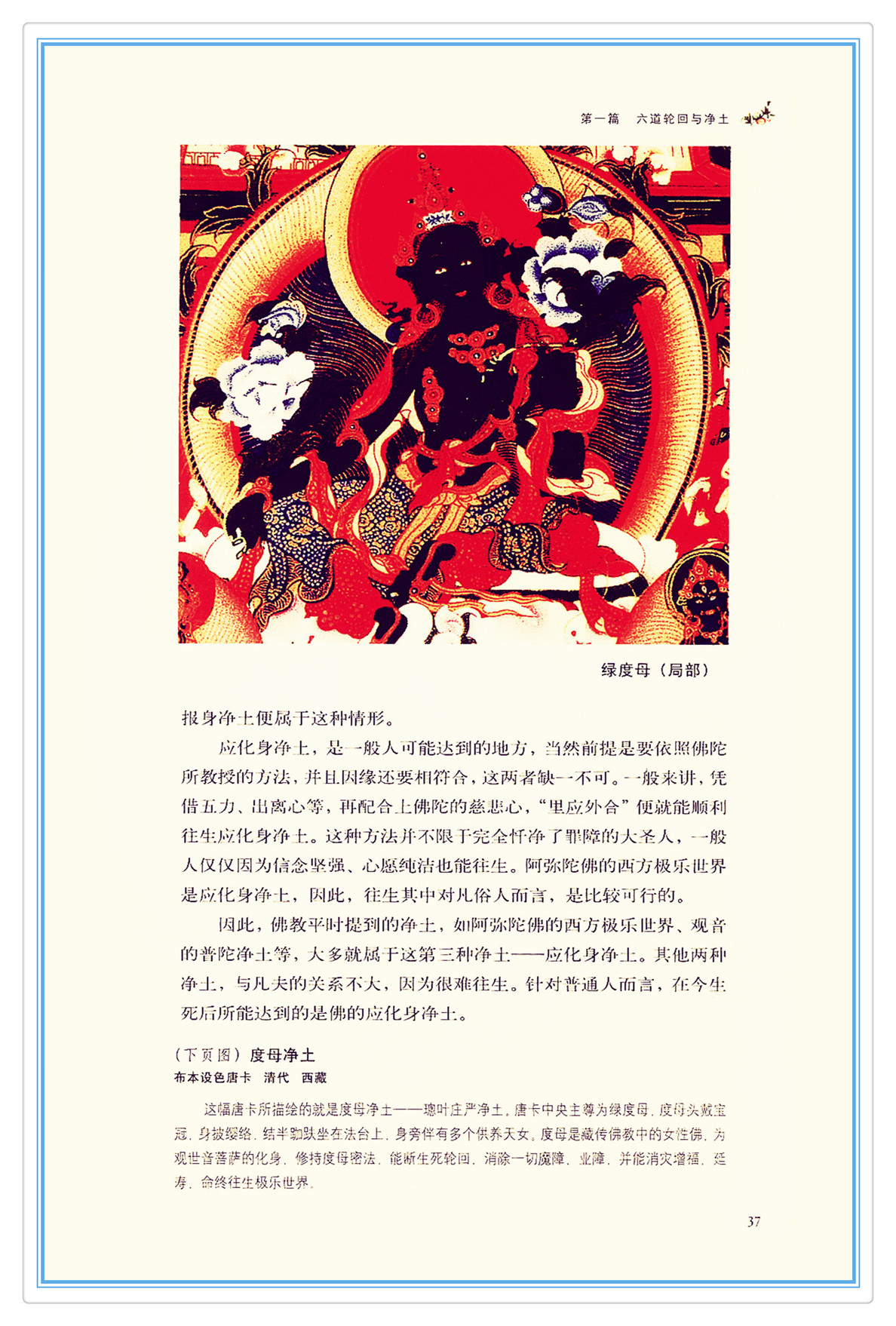 第一篇　六道轮回与净土

绿度母（局部）

报身净土便属于这种情形。

应化身净土，是一般人可能达到的地方，当然前提是要依照佛陀所教授的方法，并且因缘还要相符合，这两者缺一不可。一般来讲，凭借五力、出离心等，再配合上佛陀的慈悲心，“里应外合”便就能顺利往生应化身净土。这种方法并不限于完全忏净了罪障的大圣人，一般人仅仅因为信念坚强、心愿纯洁也能往生。阿弥陀佛的西方极乐世界是应化身净土，因此，往生其中对凡俗人而言，是比较可行的。

因此，佛教平时提到的净土，如阿弥陀佛的西方极乐世界、观音的普陀净土等，大多就属于这第三种净土——应化身净土。其他两种净土，与凡夫的关系不大，因为很难往生。针对普通人而言，在今生死后所能达到的是佛的应化身净土。

（下页图）度母净土
布本设色唐卡　清代　西藏

这幅唐卡所描绘的就是度母净土——璁叶庄严净土。唐卡中央主尊为绿度母，度母头戴宝冠，身披缨络，结半跏趺坐在法台上，身旁伴有多个供养天女。度母是藏传佛教中的女性佛，为观世音菩萨的化身，修持度母密法，能断生死轮回，消除一切魔障、业障，并能消灾增福、延寿，命终往生极乐世界。

37